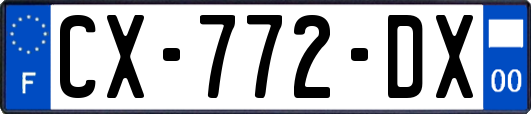 F

CX-772-DX

00